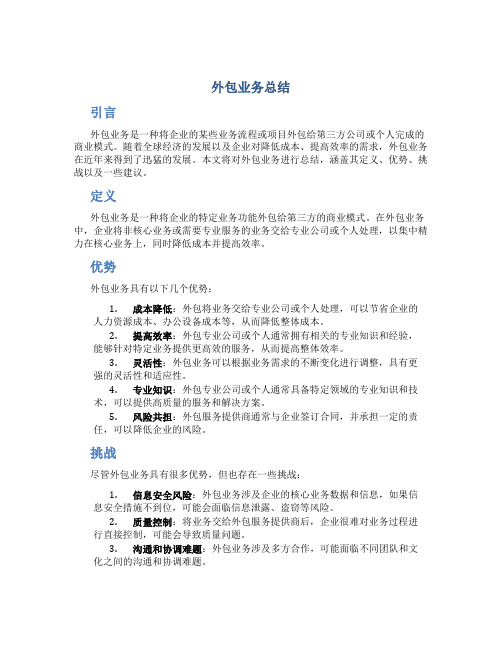 外包业务总结

引言

外包业务是一种将企业的某些业务流程或项目外包给第三方公司或个人完成的商业模式。随着全球经济的发展以及企业对降低成本、提高效率的需求，外包业务在近年来得到了迅猛的发展。本文将对外包业务进行总结，涵盖其定义、优势、挑战以及一些建议。

定义

外包业务是一种将企业的特定业务功能外包给第三方的商业模式。在外包业务中，企业将非核心业务或需要专业服务的业务交给专业公司或个人处理，以集中精力在核心业务上，同时降低成本并提高效率。

优势

外包业务具有以下几个优势：

1. 成本降低：外包将业务交给专业公司或个人处理，可以节省企业的人力资源成本、办公设备成本等，从而降低整体成本。
2. 提高效率：外包专业公司或个人通常拥有相关的专业知识和经验，能够针对特定业务提供更高效的服务，从而提高整体效率。
3. 灵活性：外包业务可以根据业务需求的不断变化进行调整，具有更强的灵活性和适应性。
4. 专业知识：外包专业公司或个人通常具备特定领域的专业知识和技术，可以提供高质量的服务和解决方案。
5. 风险共担：外包服务提供商通常与企业签订合同，并承担一定的责任，可以降低企业的风险。

挑战

尽管外包业务具有很多优势，但也存在一些挑战：

1. 信息安全风险：外包业务涉及企业的核心业务数据和信息，如果信息安全措施不到位，可能会面临信息泄露、盗窃等风险。
2. 质量控制：将业务交给外包服务提供商后，企业很难对业务过程进行直接控制，可能会导致质量问题。
3. 沟通和协调难题：外包业务涉及多方合作，可能面临不同团队和文化之间的沟通和协调难题。